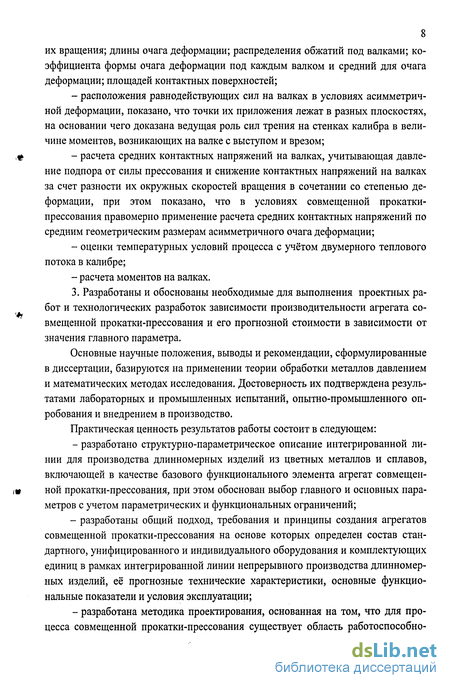 8

их вращения; длины очага деформации; распределения обжатий под валками; коэффициента формы очага деформации под каждым валком и средний для очага деформации; площадей контактных поверхностей;

– расположения равнодействующих сил на валках в условиях асимметричной деформации, показано, что точки их приложения лежат в разных плоскостях, на основании чего доказана ведущая роль сил трения на стенках калибра в величине моментов, возникающих на валке с выступом и врезом;

– расчета средних контактных напряжений на валках, учитывающая давление подпора от силы прессования и снижение контактных напряжений на валках за счет разности их окружных скоростей вращения в сочетании со степенью деформации, при этом показано, что в условиях совмещенной прокатки-прессования правомерно применение расчета средних контактных напряжений по средним геометрическим размерам асимметричного очага деформации;

– оценки температурных условий процесса с учётом двумерного теплового потока в калибре;

– расчета моментов на валках.

3. Разработаны и обоснованы необходимые для выполнения проектных работ и технологических разработок зависимости производительности агрегата совмещенной прокатки-прессования и его прогнозной стоимости в зависимости от значения главного параметра.

Основные научные положения, выводы и рекомендации, сформулированные в диссертации, базируются на применении теории обработки металлов давлением и математических методах исследования. Достоверность их подтверждена результатами лабораторных и промышленных испытаний, опытно-промышленного опробования и внедрением в производство.

Практическая ценность результатов работы состоит в следующем:

– разработано структурно-параметрическое описание интегрированной линии для производства длинномерных изделий из цветных металлов и сплавов, включающей в качестве базового функционального элемента агрегат совмещенной прокатки-прессования, при этом обоснован выбор главного и основных параметров с учетом параметрических и функциональных ограничений;

– разработаны общий подход, требования и принципы создания агрегатов совмещенной прокатки-прессования на основе которых определен состав стандартного, унифицированного и индивидуального оборудования и комплектующих единиц в рамках интегрированной линии непрерывного производства длинномерных изделий, её прогнозные технические характеристики, основные функциональные показатели и условия эксплуатации;

– разработана методика проектирования, основанная на том, что для процесса совмещенной прокатки-прессования существует область работоспособно-

dsLib.net
библиотека диссертаций